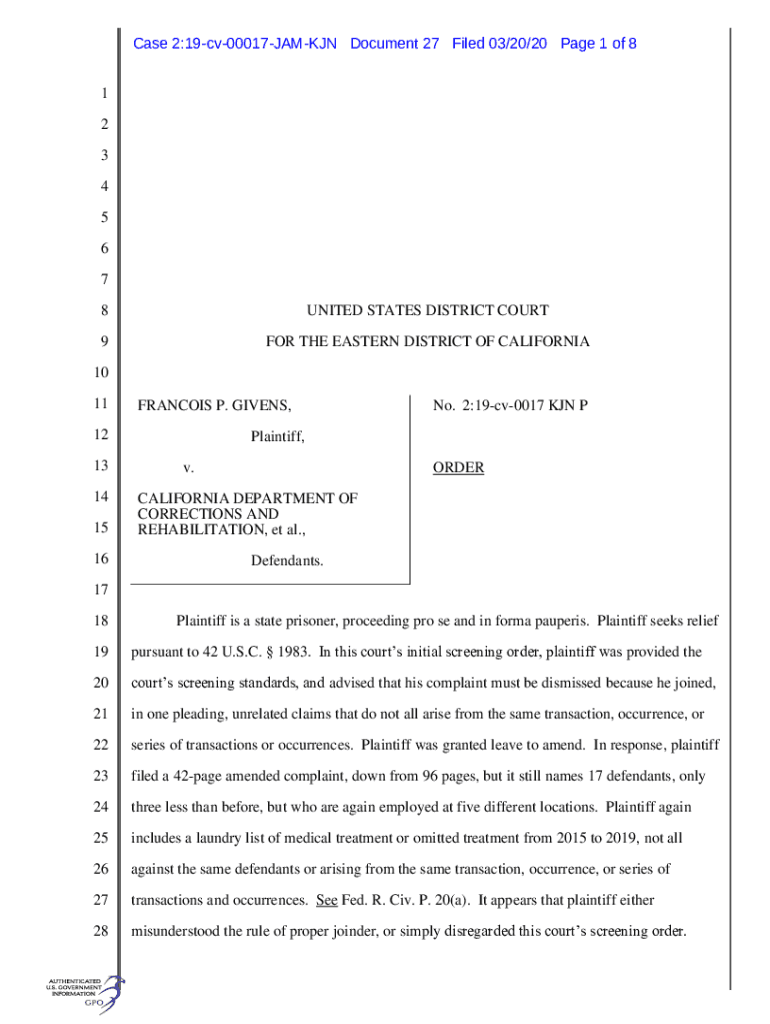 Case 2:19-cv-00017-JAM-KJN Document 27 Filed 03/20/20 Page 1 of 8

1
2
3
4
5
6
7
8 UNITED STATES DISTRICT COURT
9 FOR THE EASTERN DISTRICT OF CALIFORNIA
10
11 FRANCOIS P. GIVENS,
12 Plaintiff,
13 v.
14 CALIFORNIA DEPARTMENT OF
15 CORRECTIONS AND REHABILITATION, et al.,
16 Defendants.

No. 2:19-cv-0017 KJN P

ORDER

17
18 Plaintiff is a state prisoner, proceeding pro se and in forma pauperis. Plaintiff seeks relief
19 pursuant to 42 U.S.C. § 1983. In this court's initial screening order, plaintiff was provided the
20 court's screening standards, and advised that his complaint must be dismissed because he joined,
21 in one pleading, unrelated claims that do not all arise from the same transaction, occurrence, or
22 series of transactions or occurrences. Plaintiff was granted leave to amend. In response, plaintiff
23 filed a 42-page amended complaint, down from 96 pages, but it still names 17 defendants, only
24 three less than before, but who are again employed at five different locations. Plaintiff again
25 includes a laundry list of medical treatment or omitted treatment from 2015 to 2019, not all
26 against the same defendants or arising from the same transaction, occurrence, or series of
27 transactions and occurrences. See Fed. R. Civ. P. 20(a). It appears that plaintiff either
28 misunderstood the rule of proper joinder, or simply disregarded this court's screening order.

AUTHENTICATED
U.S. GOVERNMENT
INFORMATION
GPO